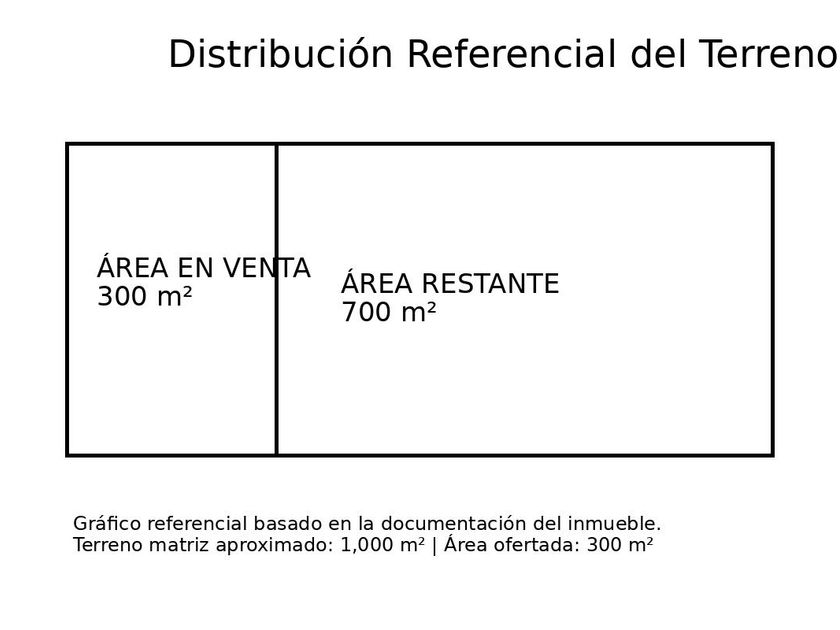 Distribución Referencial del Terreno

ÁREA EN VENTA
300 m²

ÁREA RESTANTE
700 m²

Gráfico referencial basado en la documentación del inmueble.
Terreno matriz aproximado: 1,000 m² | Área ofertada: 300 m²